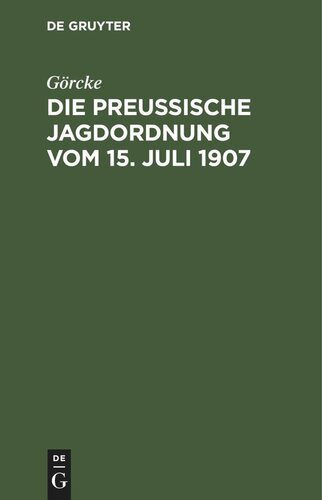 DE GRUYTER

Görcke

DIE PREUSSISCHE JAGDORDNUNG VOM 15. JULI 1907

DE
G